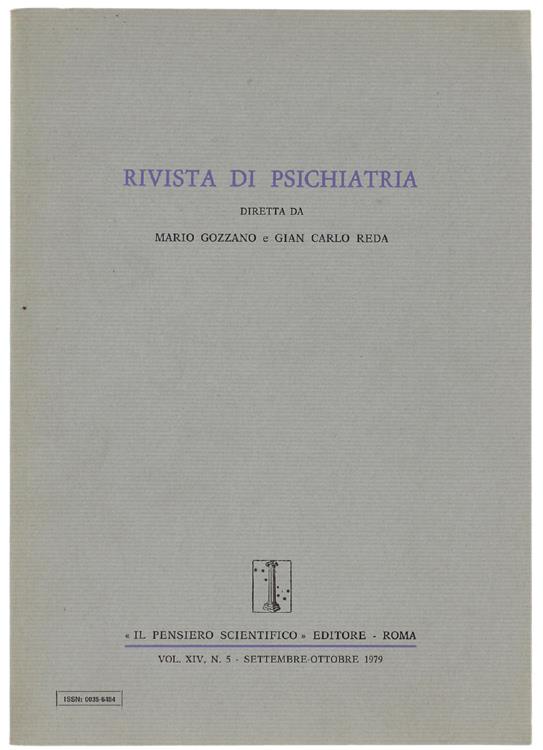 RIVISTA DI PSICHIATRIA

DIRETTA DA

MARIO GOZZANO e GIAN CARLO REDA

« IL PENSIERO SCIENTIFICO » EDITORE - ROMA

VOL. XIV, N. 5 - SETTEMBRE-OTTOBRE 1979

ISSN: 0035-6484